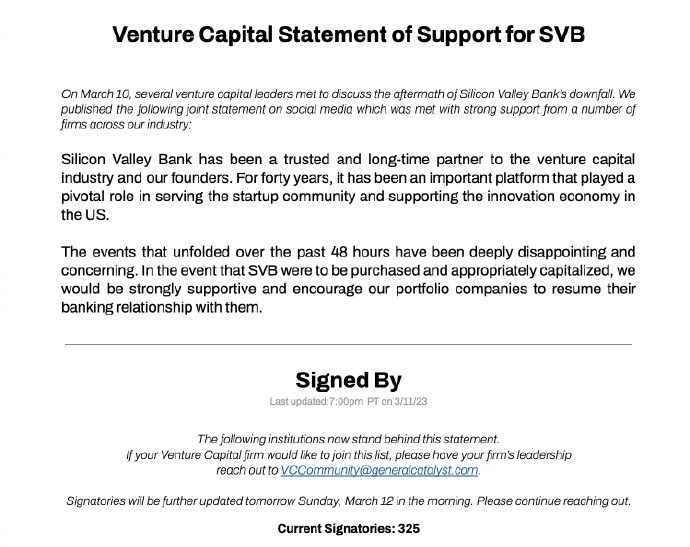 Venture Capital Statement of Support for SVB

On March 10, several venture capital leaders met to discuss the aftermath of Silicon Valley Bank's downfall. We published the following joint statement on social media which was met with strong support from a number of firms across our industry:

Silicon Valley Bank has been a trusted and long-time partner to the venture capital industry and our founders. For forty years, it has been an important platform that played a pivotal role in serving the startup community and supporting the innovation economy in the US.

The events that unfolded over the past 48 hours have been deeply disappointing and concerning. In the event that SVB were to be purchased and appropriately capitalized, we would be strongly supportive and encourage our portfolio companies to resume their banking relationship with them.

Signed By

Last updated:7:00pm PT on 3/11/23

The following institutions now stand behind this statement.
If your Venture Capital firm would like to join this list, please have your firm's leadership reach out to VCCommunity@generalcatalyst.com.

Signatories will be further updated tomorrow Sunday, March 12 in the morning. Please continue reaching out.

Current Signatories: 325